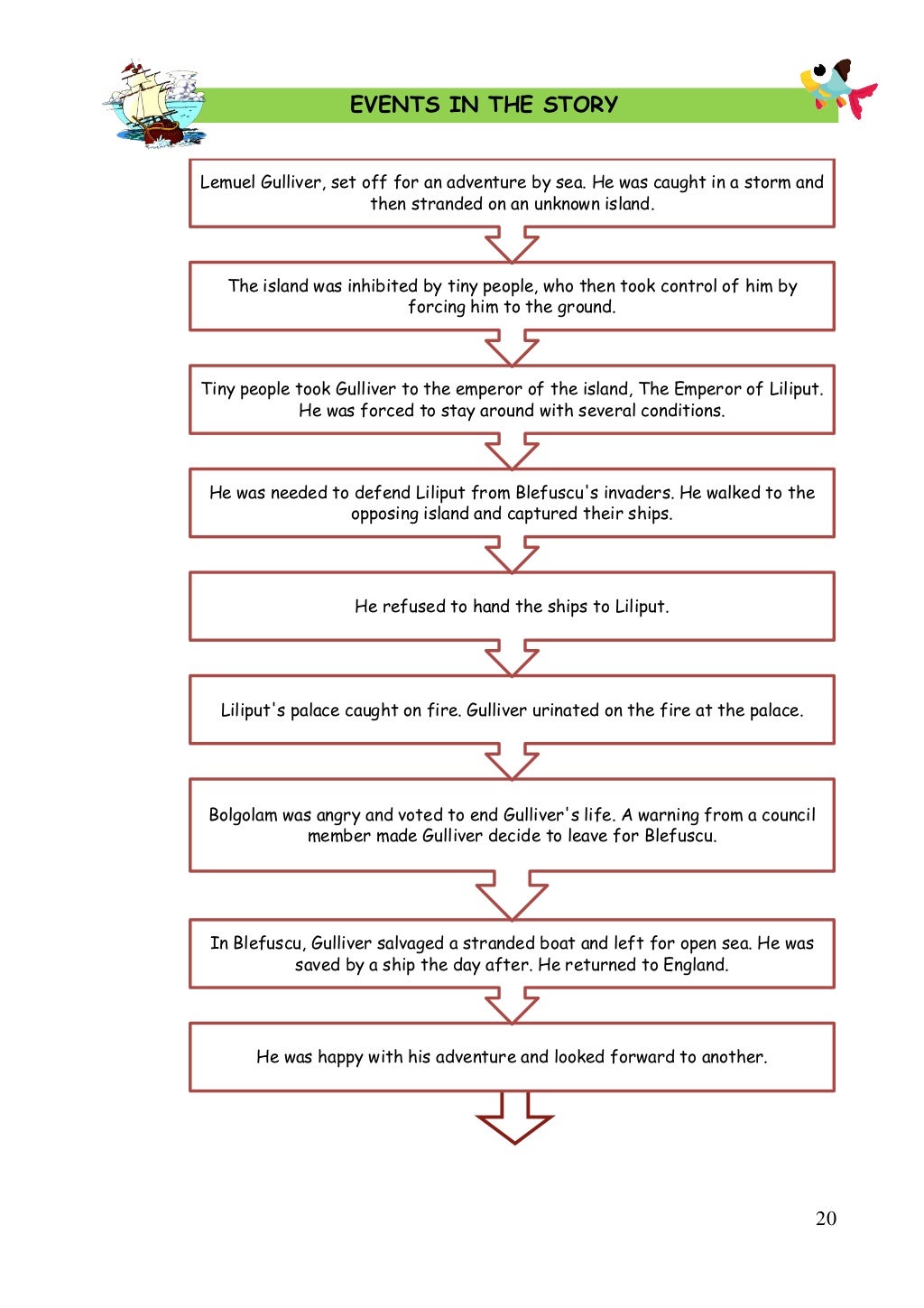 EVENTS IN THE STORY

Lemuel Gulliver, set off for an adventure by sea. He was caught in a storm and then stranded on an unknown island.

The island was inhibited by tiny people, who then took control of him by forcing him to the ground.

Tiny people took Gulliver to the emperor of the island, The Emperor of Liliput. He was forced to stay around with several conditions.

He was needed to defend Liliput from Blefuscu's invaders. He walked to the opposing island and captured their ships.

He refused to hand the ships to Liliput.

Liliput's palace caught on fire. Gulliver urinated on the fire at the palace.

Bolgolam was angry and voted to end Gulliver's life. A warning from a council member made Gulliver decide to leave for Blefuscu.

In Blefuscu, Gulliver salvaged a stranded boat and left for open sea. He was saved by a ship the day after. He returned to England.

He was happy with his adventure and looked forward to another.

20